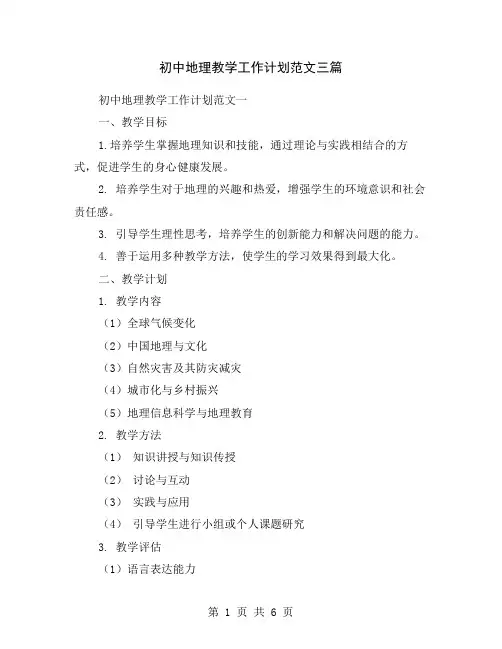 初中地理教学工作计划范文三篇

初中地理教学工作计划范文一

一、教学目标

1.培养学生掌握地理知识和技能，通过理论与实践相结合的方式，促进学生的身心健康发展。

2. 培养学生对于地理的兴趣和热爱，增强学生的环境意识和社会责任感。

3. 引导学生理性思考，培养学生的创新能力和解决问题的能力。

4. 善于运用多种教学方法，使学生的学习效果得到最大化。

二、教学计划

1. 教学内容

（1）全球气候变化

（2）中国地理与文化

（3）自然灾害及其防灾减灾

（4）城市化与乡村振兴

（5）地理信息科学与地理教育

2. 教学方法

（1） 知识讲授与知识传授

（2） 讨论与互动

（3） 实践与应用

（4） 引导学生进行小组或个人课题研究

3. 教学评估

（1）语言表达能力

第 1 页 共 6 页